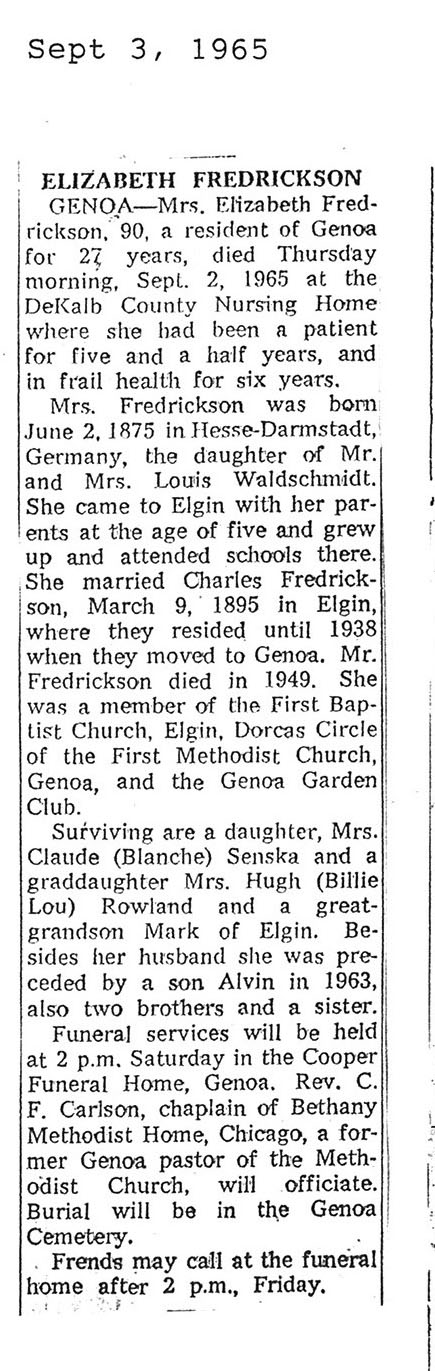 Sept 3, 1965

ELIZABETH FREDRICKSON

GENOA—Mrs. Elizabeth Fredrickson, 90, a resident of Genoa for 27 years, died Thursday morning, Sept. 2, 1965 at the DeKalb County Nursing Home where she had been a patient for five and a half years, and in frail health for six years.

Mrs. Fredrickson was born June 2, 1875 in Hesse-Darmstadt, Germany, the daughter of Mr. and Mrs. Louis Waldschmidt. She came to Elgin with her parents at the age of five and grew up and attended schools there. She married Charles Fredrickson, March 9, 1895 in Elgin, where they resided until 1938 when they moved to Genoa. Mr. Fredrickson died in 1949. She was a member of the First Baptist Church, Elgin, Dorcas Circle of the First Methodist Church, Genoa, and the Genoa Garden Club.

Surviving are a daughter, Mrs. Claude (Blanche) Senska and a graddaughter Mrs. Hugh (Billie Lou) Rowland and a great-grandson Mark of Elgin. Besides her husband she was preceded by a son Alvin in 1963, also two brothers and a sister.

Funeral services will be held at 2 p.m. Saturday in the Cooper Funeral Home, Genoa. Rev. C. F. Carlson, chaplain of Bethany Methodist Home, Chicago, a former Genoa pastor of the Methodist Church, will officiate. Burial will be in the Genoa Cemetery.

Frends may call at the funeral home after 2 p.m., Friday.